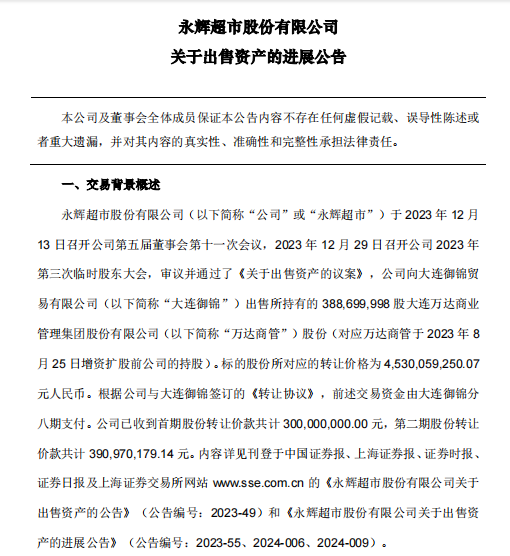 永辉超市股份有限公司

关于出售资产的进展公告

本公司及董事会全体成员保证本公告内容不存在任何虚假记载、误导性陈述或者重大遗漏，并对其内容的真实性、准确性和完整性承担法律责任。

一、交易背景概述

永辉超市股份有限公司（以下简称“公司”或“永辉超市”）于2023年12月13日召开公司第五届董事会第十一次会议，2023年12月29日召开公司2023年第三次临时股东大会，审议并通过了《关于出售资产的议案》，公司向大连御锦贸易有限公司（以下简称“大连御锦”）出售所持有的388,699,998股大连万达商业管理集团股份有限公司（以下简称“万达商管”）股份（对应万达商管于2023年8月25日增资扩股前公司的持股）。标的股份所对应的转让价格为4,530,059,250.07元人民币。根据公司与大连御锦签订的《转让协议》，前述交易资金由大连御锦分八期支付。公司已收到首期股份转让价款共计300,000,000.00元，第二期股份转让价款共计390,970,179.14元。内容详见刊登于中国证券报、上海证券报、证券时报、证券日报及上海证券交易所网站www.sse.com.cn的《永辉超市股份有限公司关于出售资产的公告》（公告编号：2023-49）和《永辉超市股份有限公司关于出售资产的进展公告》（公告编号：2023-55、2024-006、2024-009）。